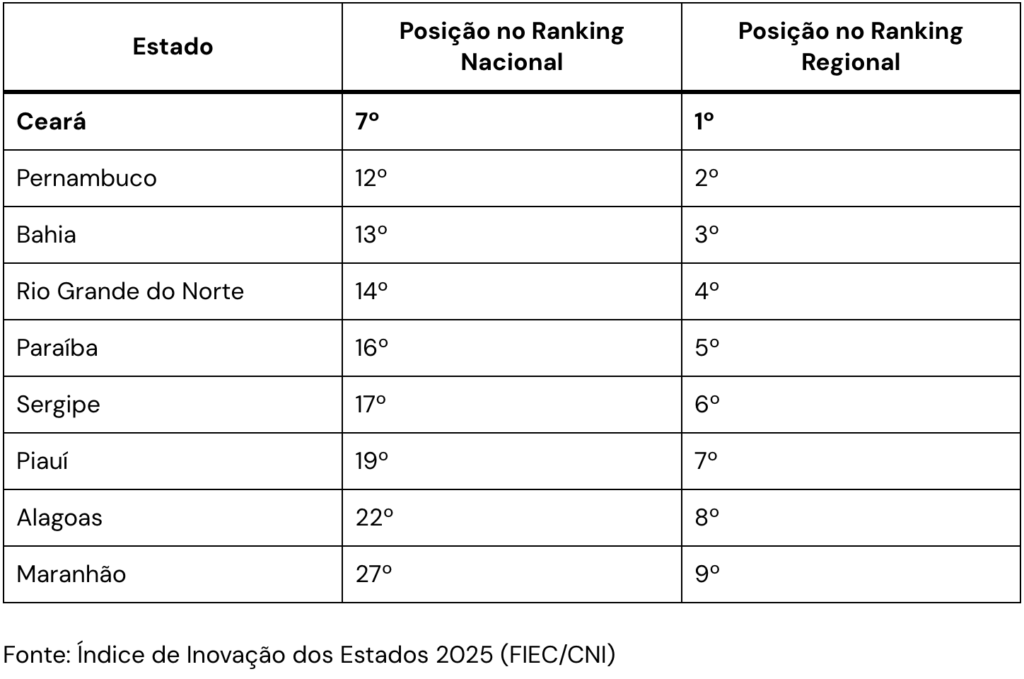 | Estado | Posição no Ranking Nacional | Posição no Ranking Regional |
|---|---|---|
| **Ceará** | **7º** | **1º** |
| Pernambuco | 12º | 2º |
| Bahia | 13º | 3º |
| Rio Grande do Norte | 14º | 4º |
| Paraíba | 16º | 5º |
| Sergipe | 17º | 6º |
| Piauí | 19º | 7º |
| Alagoas | 22º | 8º |
| Maranhão | 27º | 9º |

Fonte: Índice de Inovação dos Estados 2025 (FIEC/CNI)